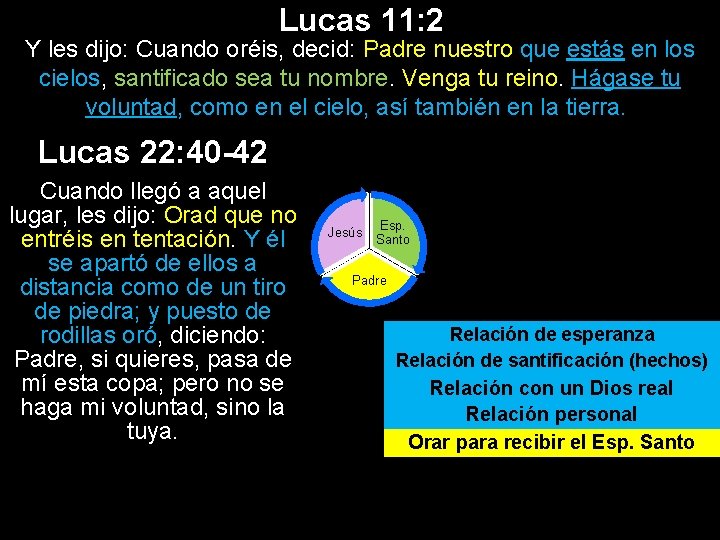 Lucas 11:2

Y les dijo: Cuando oréis, decid: Padre nuestro que estás en los cielos, santificado sea tu nombre. Venga tu reino. Hágase tu voluntad, como en el cielo, así también en la tierra.

Lucas 22:40-42

Cuando llegó a aquel lugar, les dijo: Orad que no entréis en tentación. Y él se apartó de ellos a distancia como de un tiro de piedra; y puesto de rodillas oró, diciendo: Padre, si quieres, pasa de mí esta copa; pero no se haga mi voluntad, sino la tuya.

Jesús

Esp. Santo

Padre

Relación de esperanza
Relación de santificación (hechos)
Relación con un Dios real
Relación personal
Orar para recibir el Esp. Santo